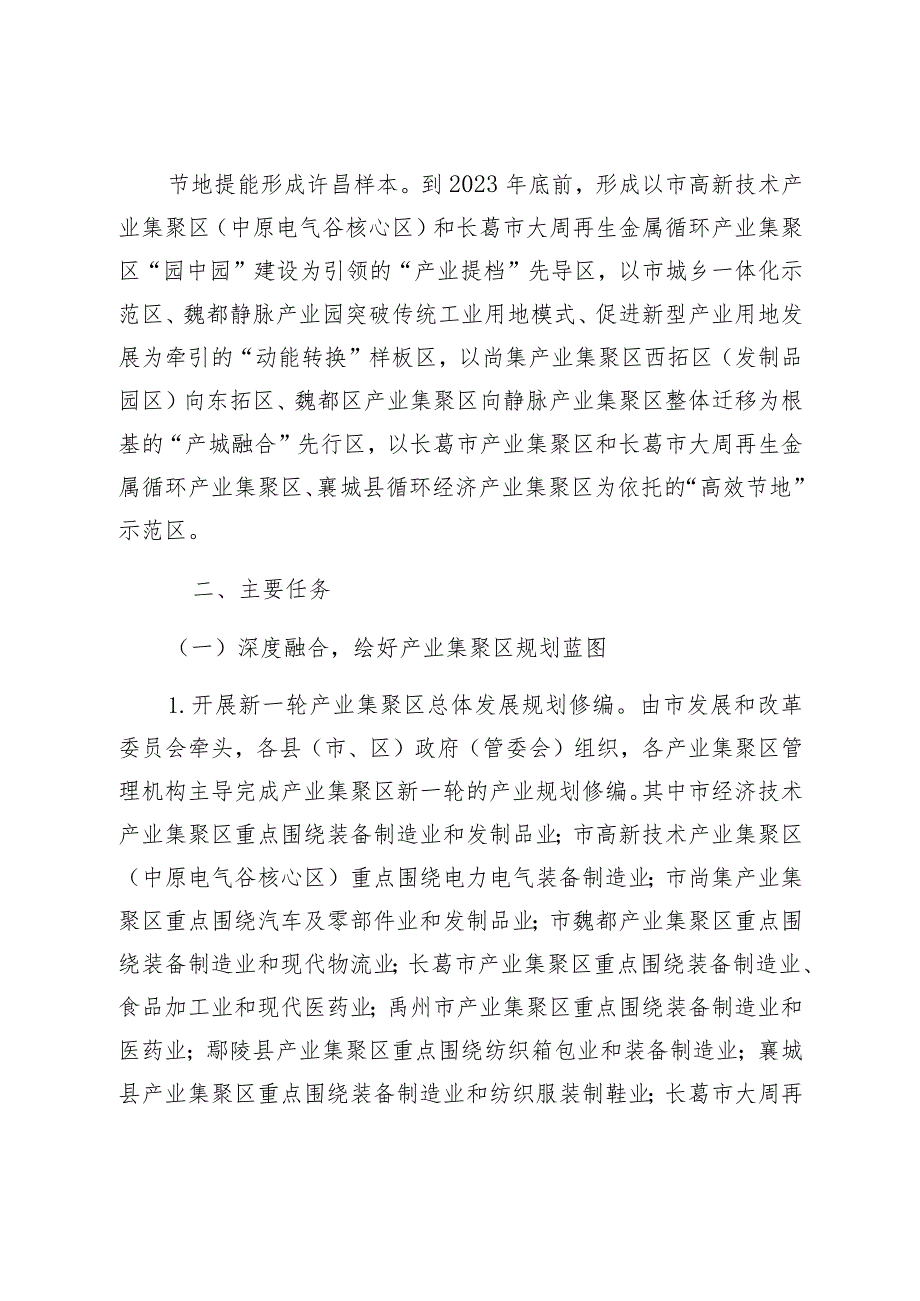 节地提能形成许昌样本。到2023年底前，形成以市高新技术产业集聚区（中原电气谷核心区）和长葛市大周再生金属循环产业集聚区“园中园”建设为引领的“产业提档”先导区，以市城乡一体化示范区、魏都静脉产业园突破传统工业用地模式、促进新型产业用地发展为牵引的“动能转换”样板区，以尚集产业集聚区西拓区（发制品园区）向东拓区、魏都区产业集聚区向静脉产业集聚区整体迁移为根基的“产城融合”先行区，以长葛市产业集聚区和长葛市大周再生金属循环产业集聚区、襄城县循环经济产业集聚区为依托的“高效节地”示范区。

二、主要任务

（一）深度融合，绘好产业集聚区规划蓝图

1.开展新一轮产业集聚区总体发展规划修编。由市发展和改革委员会牵头，各县（市、区）政府（管委会）组织，各产业集聚区管理机构主导完成产业集聚区新一轮的产业规划修编。其中市经济技术产业集聚区重点围绕装备制造业和发制品业；市高新技术产业集聚区（中原电气谷核心区）重点围绕电力电气装备制造业；市尚集产业集聚区重点围绕汽车及零部件业和发制品业；市魏都产业集聚区重点围绕装备制造业和现代物流业；长葛市产业集聚区重点围绕装备制造业、食品加工业和现代医药业；禹州市产业集聚区重点围绕装备制造业和医药业；鄢陵县产业集聚区重点围绕纺织箱包业和装备制造业；襄城县产业集聚区重点围绕装备制造业和纺织服装制鞋业；长葛市大周再